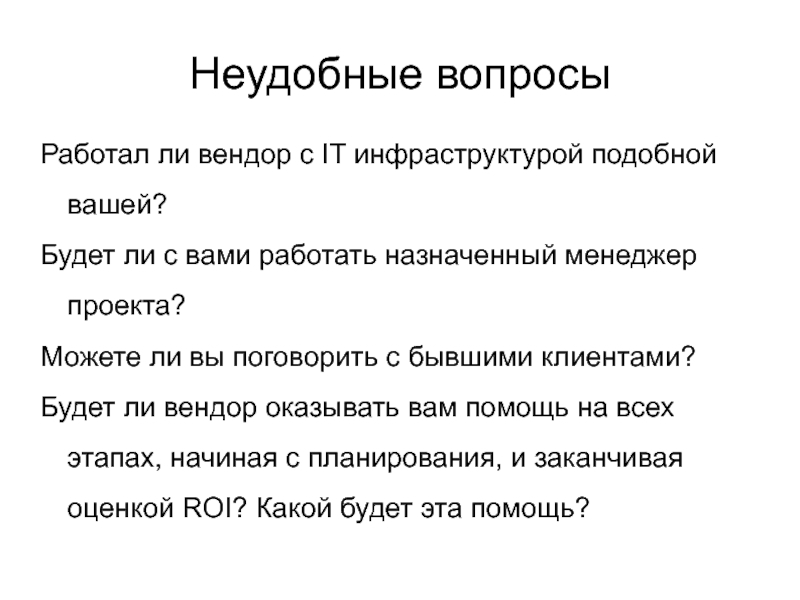 Неудобные вопросы

Работал ли вендор с IT инфраструктурой подобной вашей?

Будет ли с вами работать назначенный менеджер проекта?

Можете ли вы поговорить с бывшими клиентами?

Будет ли вендор оказывать вам помощь на всех этапах, начиная с планирования, и заканчивая оценкой ROI? Какой будет эта помощь?